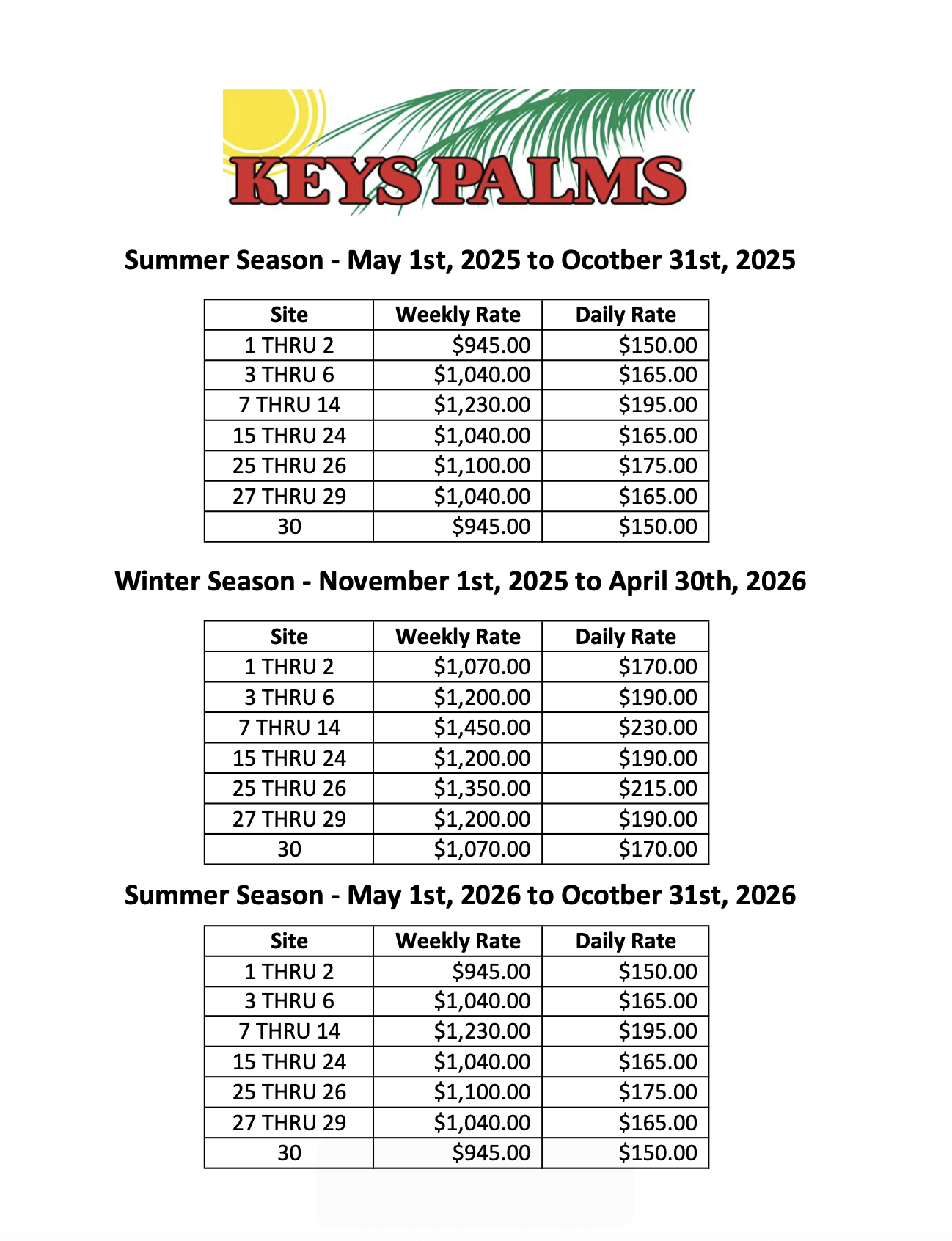 KEYS PALMS

Summer Season - May 1st, 2025 to Ocotber 31st, 2025

| Site | Weekly Rate | Daily Rate |
|---|---|---|
| 1 THRU 2 | \$945.00 | \$150.00 |
| 3 THRU 6 | \$1,040.00 | \$165.00 |
| 7 THRU 14 | \$1,230.00 | \$195.00 |
| 15 THRU 24 | \$1,040.00 | \$165.00 |
| 25 THRU 26 | \$1,100.00 | \$175.00 |
| 27 THRU 29 | \$1,040.00 | \$165.00 |
| 30 | \$945.00 | \$150.00 |

Winter Season - November 1st, 2025 to April 30th, 2026

| Site | Weekly Rate | Daily Rate |
|---|---|---|
| 1 THRU 2 | \$1,070.00 | \$170.00 |
| 3 THRU 6 | \$1,200.00 | \$190.00 |
| 7 THRU 14 | \$1,450.00 | \$230.00 |
| 15 THRU 24 | \$1,200.00 | \$190.00 |
| 25 THRU 26 | \$1,350.00 | \$215.00 |
| 27 THRU 29 | \$1,200.00 | \$190.00 |
| 30 | \$1,070.00 | \$170.00 |

Summer Season - May 1st, 2026 to Ocotber 31st, 2026

| Site | Weekly Rate | Daily Rate |
|---|---|---|
| 1 THRU 2 | \$945.00 | \$150.00 |
| 3 THRU 6 | \$1,040.00 | \$165.00 |
| 7 THRU 14 | \$1,230.00 | \$195.00 |
| 15 THRU 24 | \$1,040.00 | \$165.00 |
| 25 THRU 26 | \$1,100.00 | \$175.00 |
| 27 THRU 29 | \$1,040.00 | \$165.00 |
| 30 | \$945.00 | \$150.00 |